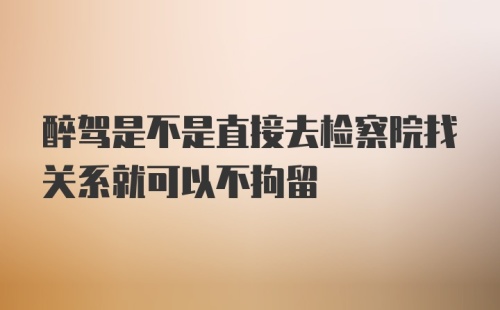 醉驾是不是直接去检察院找关系就可以不拘留